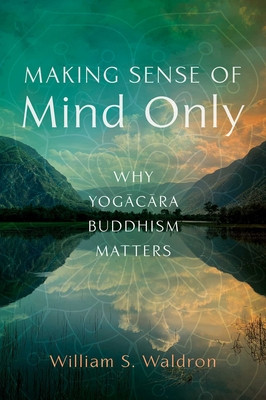 MAKING SENSE OF
Mind Only

WHY
YOGĀCĀRA
BUDDHISM
MATTERS

William S. Waldron